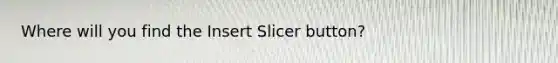 Where will you find the Insert Slicer button?